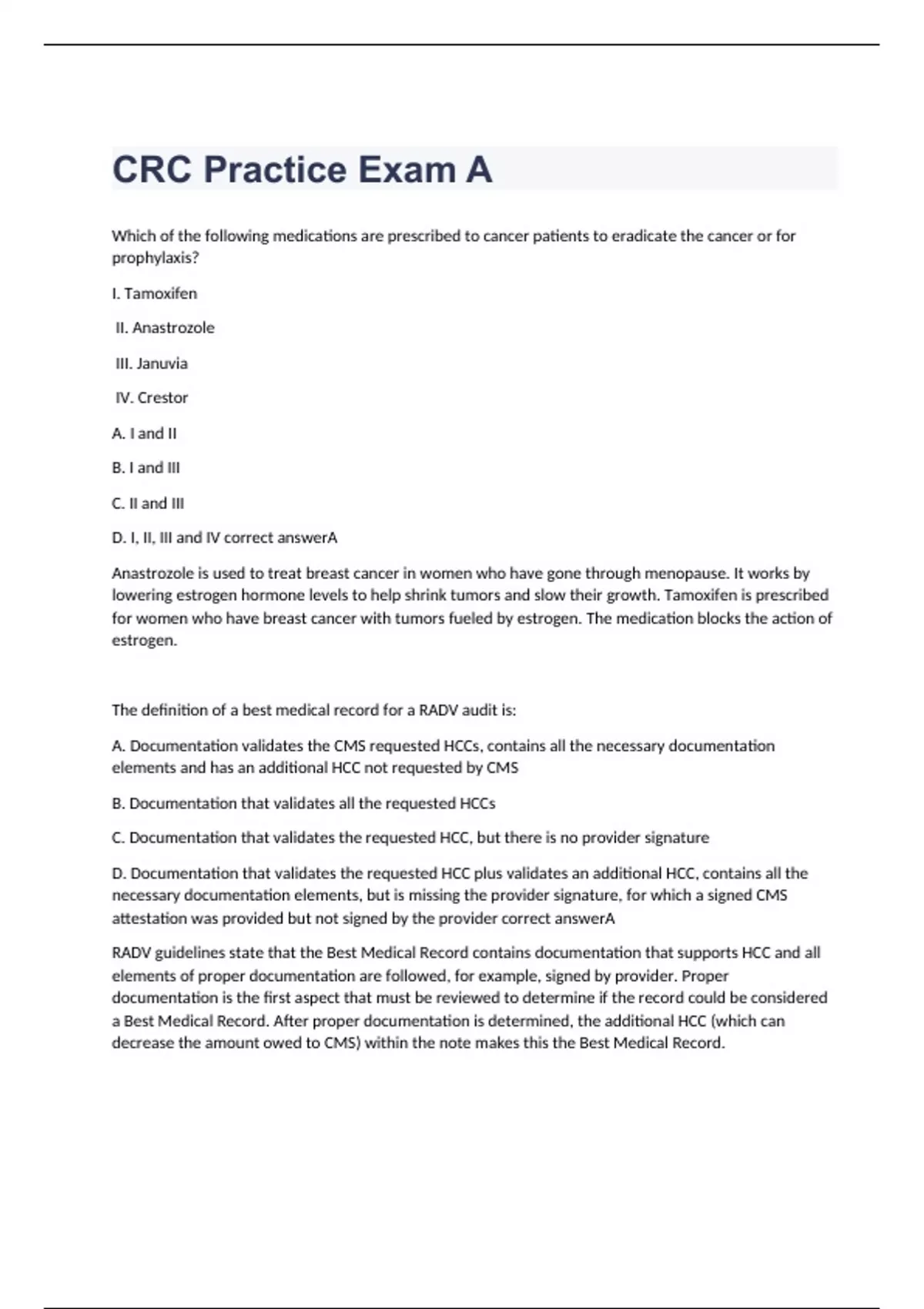 CRC Practice Exam A

Which of the following medications are prescribed to cancer patients to eradicate the cancer or for prophylaxis?

I. Tamoxifen

II. Anastrozole

III. Januvia

IV. Crestor

A. I and II

B. I and III

C. II and III

D. I, II, III and IV correct answerA

Anastrozole is used to treat breast cancer in women who have gone through menopause. It works by lowering estrogen hormone levels to help shrink tumors and slow their growth. Tamoxifen is prescribed for women who have breast cancer with tumors fueled by estrogen. The medication blocks the action of estrogen.

The definition of a best medical record for a RADV audit is:

A. Documentation validates the CMS requested HCCs, contains all the necessary documentation elements and has an additional HCC not requested by CMS

B. Documentation that validates all the requested HCCs

C. Documentation that validates the requested HCC, but there is no provider signature

D. Documentation that validates the requested HCC plus validates an additional HCC, contains all the necessary documentation elements, but is missing the provider signature, for which a signed CMS attestation was provided but not signed by the provider correct answerA

RADV guidelines state that the Best Medical Record contains documentation that supports HCC and all elements of proper documentation are followed, for example, signed by provider. Proper documentation is the first aspect that must be reviewed to determine if the record could be considered a Best Medical Record. After proper documentation is determined, the additional HCC (which can decrease the amount owed to CMS) within the note makes this the Best Medical Record.